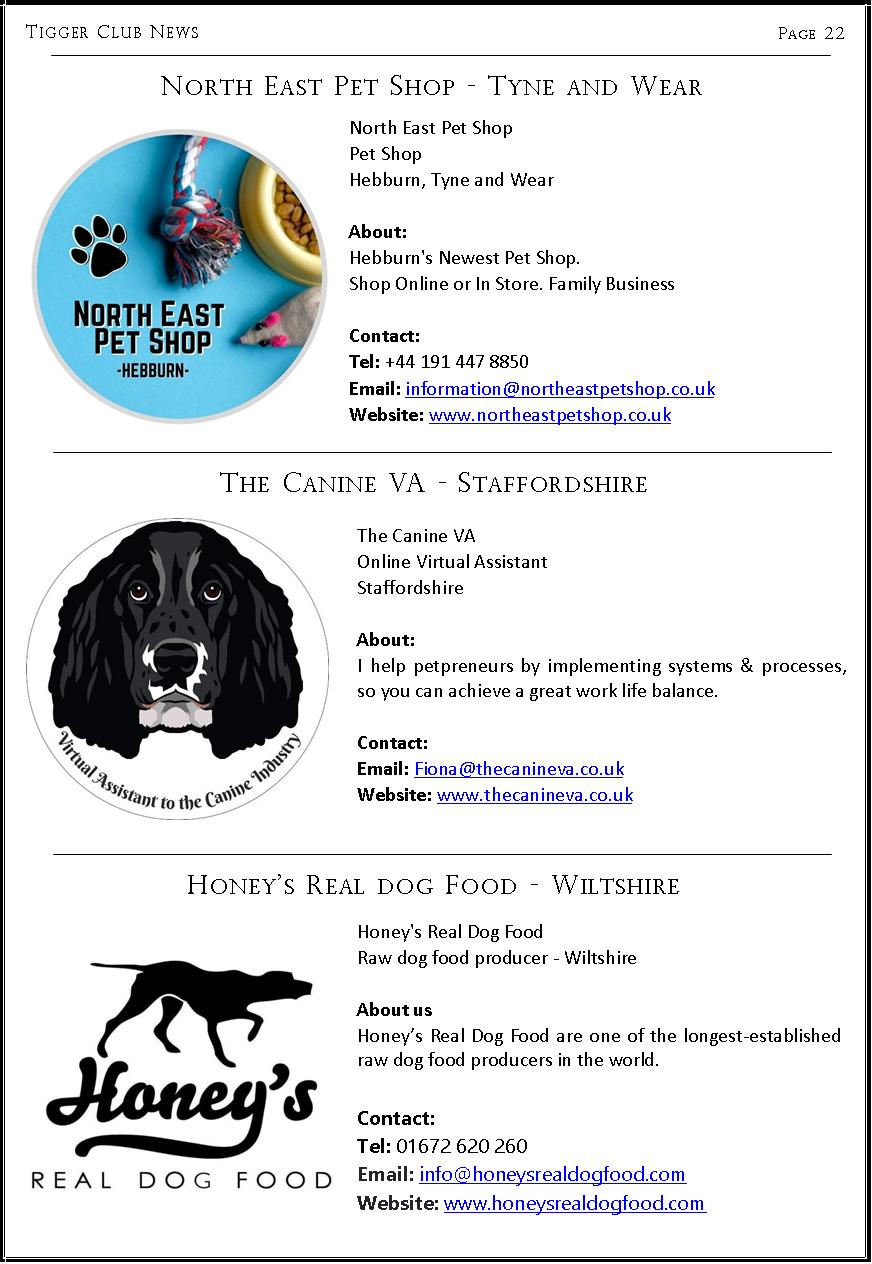 Tigger Club News

Page 22

North East Pet Shop - Tyne and Wear

NORTH EAST PET SHOP -HEBBURN-

North East Pet Shop
Pet Shop
Hebburn, Tyne and Wear

About:
Hebburn's Newest Pet Shop.
Shop Online or In Store. Family Business

Contact:
Tel: +44 191 447 8850
Email: information@northeastpetshop.co.uk
Website: www.northeastpetshop.co.uk

The Canine VA - Staffordshire

Virtual Assistant to the Canine Industry

The Canine VA
Online Virtual Assistant
Staffordshire

About:
I help petpreneurs by implementing systems & processes, so you can achieve a great work life balance.

Contact:
Email: Fiona@thecanineva.co.uk
Website: www.thecanineva.co.uk

Honey's Real dog Food - Wiltshire

Honey's REAL DOG FOOD

Honey's Real Dog Food
Raw dog food producer - Wiltshire

About us
Honey's Real Dog Food are one of the longest-established raw dog food producers in the world.

Contact:
Tel: 01672 620 260
Email: info@honeysrealdogfood.com
Website: www.honeysrealdogfood.com